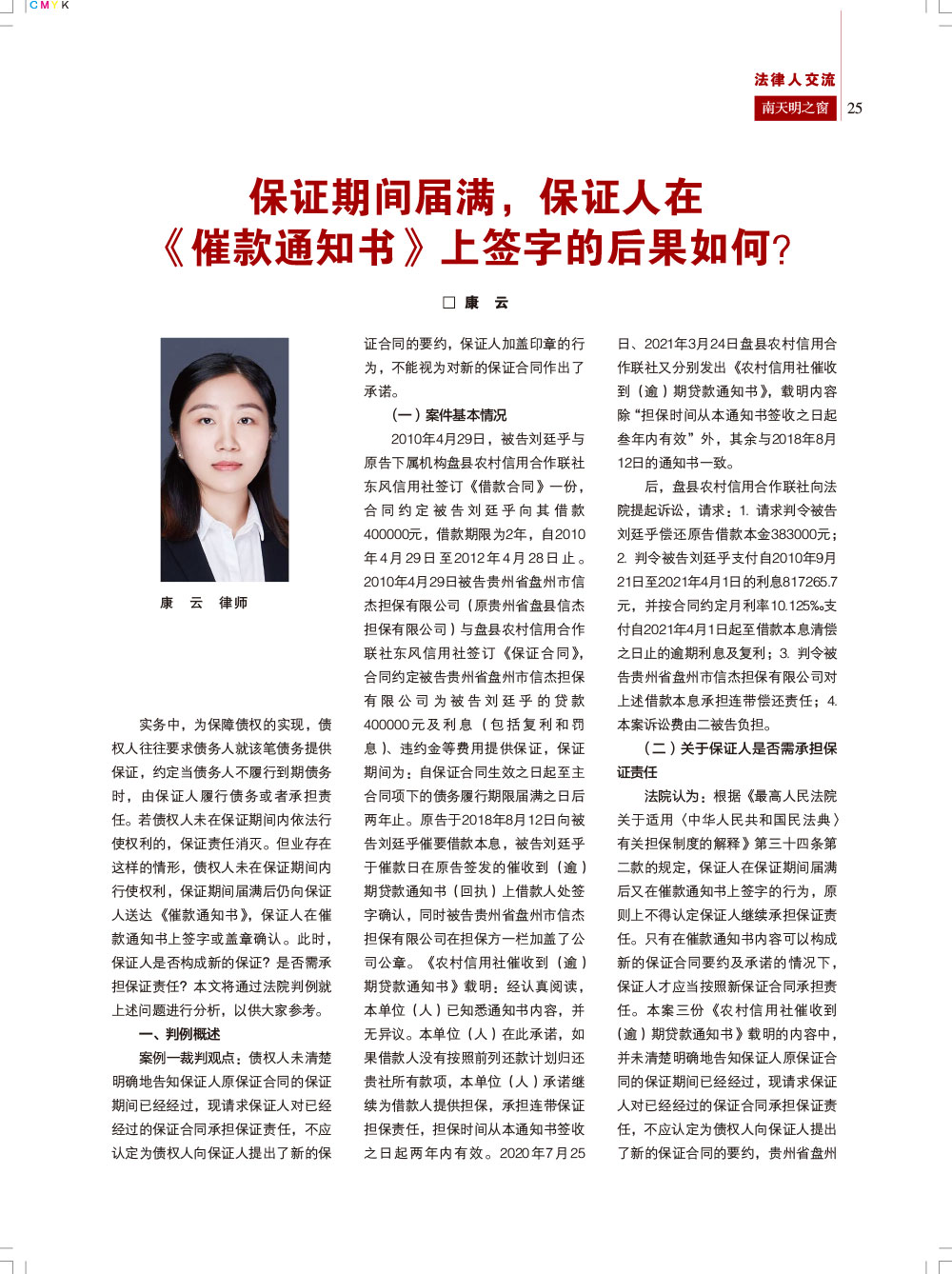 CMYK

法律人交流

南天明之窗 25

保证期间届满，保证人在《催款通知书》上签字的后果如何?

□ 康 云

康 云 律师

实务中，为保障债权的实现，债权人往往要求债务人就该笔债务提供保证，约定当债务人不履行到期债务时，由保证人履行债务或者承担责任。若债权人未在保证期间内依法行使权利的，保证责任消灭。但业存在这样的情形，债权人未在保证期间内行使权利，保证期间届满后仍向保证人送达《催款通知书》，保证人在催款通知书上签字或盖章确认。此时，保证人是否构成新的保证？是否需承担保证责任？本文将通过法院判例就上述问题进行分析，以供大家参考。

一、判例概述

案例一裁判观点：债权人未清楚明确地告知保证人原保证合同的保证期间已经经过，现请求保证人对已经经过的保证合同承担保证责任，不应认定为债权人向保证人提出了新的保证合同的要约，保证人加盖印章的行为，不能视为对新的保证合同作出了承诺。

（一）案件基本情况

2010年4月29日，被告刘廷乎与原告下属机构盘县农村信用合作联社东风信用社签订《借款合同》一份，合同约定被告刘廷乎向其借款400000元，借款期限为2年，自2010年4月29日至2012年4月28日止。2010年4月29日被告贵州省盘州市信杰担保有限公司（原贵州省盘县信杰担保有限公司）与盘县农村信用合作联社东风信用社签订《保证合同》，合同约定被告贵州省盘州市信杰担保有限公司为被告刘廷乎的贷款400000元及利息（包括复利和罚息）、违约金等费用提供保证，保证期间为：自保证合同生效之日起至主合同项下的债务履行期限届满之日后两年止。原告于2018年8月12日向被告刘廷乎催要借款本息，被告刘廷乎于催款日在原告签发的催收到（逾）期贷款通知书（回执）上借款人处签字确认，同时被告贵州省盘州市信杰担保有限公司在担保方一栏加盖了公司公章。《农村信用社催收到（逾）期贷款通知书》载明：经认真阅读，本单位（人）已知悉通知书内容，并无异议。本单位（人）在此承诺，如果借款人没有按照前列还款计划归还贵社所有款项，本单位（人）承诺继续为借款人提供担保，承担连带保证担保责任，担保时间从本通知书签收之日起两年内有效。2020年7月25日、2021年3月24日盘县农村信用合作联社又分别发出《农村信用社催收到（逾）期贷款通知书》，载明内容除“担保时间从本通知书签收之日起叁年内有效”外，其余与2018年8月12日的通知书一致。

后，盘县农村信用合作联社向法院提起诉讼，请求：1. 请求判令被告刘廷乎偿还原告借款本金383000元；2. 判令被告刘廷乎支付自2010年9月21日至2021年4月1日的利息817265.7元，并按合同约定月利率10.125‰支付自2021年4月1日起至借款本息清偿之日止的逾期利息及复利；3. 判令被告贵州省盘州市信杰担保有限公司对上述借款本息承担连带偿还责任；4. 本案诉讼费由二被告负担。

（二）关于保证人是否需承担保证责任

法院认为：根据《最高人民法院关于适用〈中华人民共和国民法典〉有关担保制度的解释》第三十四条第二款的规定，保证人在保证期间届满后又在催款通知书上签字的行为，原则上不得认定保证人继续承担保证责任。只有在催款通知书内容可以构成新的保证合同要约及承诺的情况下，保证人才应当按照新保证合同承担责任。本案三份《农村信用社催收到（逾）期贷款通知书》载明的内容中，并未清楚明确地告知保证人原保证合同的保证期间已经经过，现请求保证人对已经经过的保证合同承担保证责任，不应认定为债权人向保证人提出了新的保证合同的要约，贵州省盘州